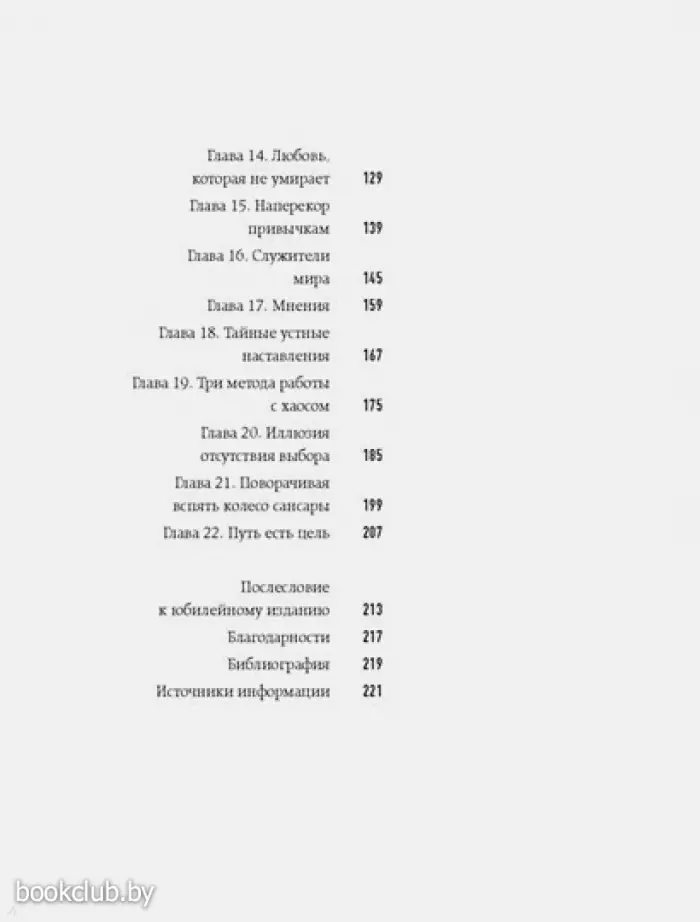 Глава 14. Любовь, которая не умирает 129
Глава 15. Наперекор привычкам 139
Глава 16. Служители мира 145
Глава 17. Мнения 159
Глава 18. Тайные устные наставления 167
Глава 19. Три метода работы с хаосом 175
Глава 20. Иллюзия отсутствия выбора 185
Глава 21. Поворачивая вспять колесо сансары 199
Глава 22. Путь есть цель 207

Послесловие к юбилейному изданию 213
Благодарности 217
Библиография 219
Источники информации 221

bookclub.by